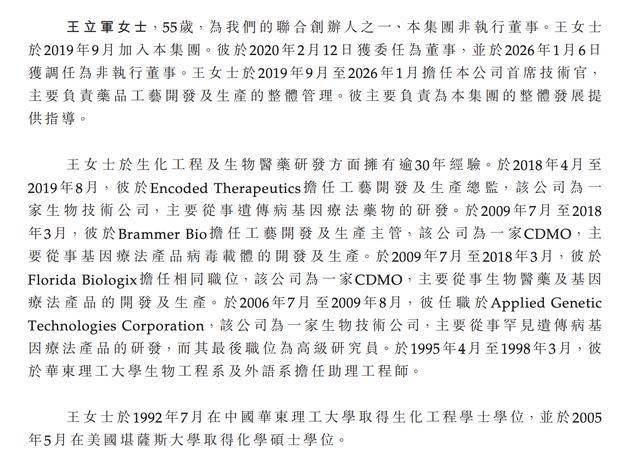 王立軍女士，55歲，為我們的聯合創辦人之一、本集團非執行董事。王女士於2019年9月加入本集團。彼於2020年2月12日獲委任為董事，並於2026年1月6日獲調任為非執行董事。王女士於2019年9月至2026年1月擔任本公司首席技術官，主要負責藥品工藝開發及生產的整體管理。彼主要負責為本集團的整體發展提供指導。

王女士於生化工程及生物醫藥研發方面擁有逾30年經驗。於2018年4月至2019年8月，彼於Encoded Therapeutics擔任工藝開發及生產總監，該公司為一家生物技術公司，主要從事遺傳病基因療法藥物的研發。於2009年7月至2018年3月，彼於Brammer Bio擔任工藝開發及生產主管，該公司為一家CDMO，主要從事基因療法產品病毒載體的開發及生產。於2009年7月至2018年3月，彼於Florida Biologix擔任相同職位，該公司為一家CDMO，主要從事生物醫藥及基因療法產品的開發及生產。於2006年7月至2009年8月，彼任職於Applied Genetic Technologies Corporation，該公司為一家生物技術公司，主要從事罕見遺傳病基因療法產品的研發，而其最後職位為高級研究員。於1995年4月至1998年3月，彼於華東理工大學生物工程系及外語系擔任助理工程師。

王女士於1992年7月在中國華東理工大學取得生化工程學士學位，並於2005年5月在美國堪薩斯大學取得化學碩士學位。